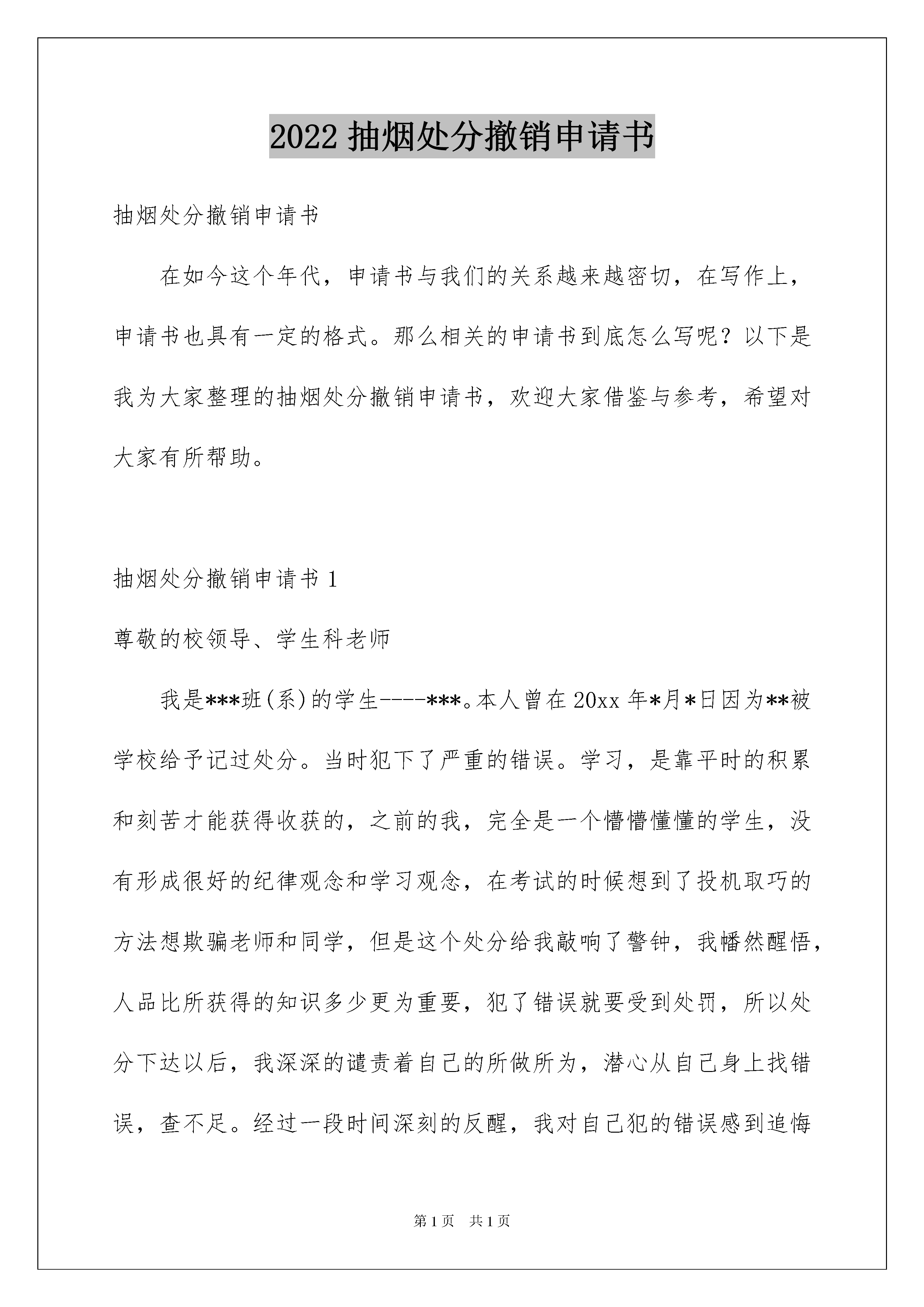 2022 抽烟处分撤销申请书

抽烟处分撤销申请书

在如今这个年代，申请书与我们的关系越来越密切，在写作上，申请书也具有一定的格式。那么相关的申请书到底怎么写呢？以下是我为大家整理的抽烟处分撤销申请书，欢迎大家借鉴与参考，希望对大家有所帮助。

抽烟处分撤销申请书 1

尊敬的校领导、学生科老师

我是***班(系)的学生----***。本人曾在 20xx 年*月*日因为**被学校给予记过处分。当时犯下了严重的错误。学习，是靠平时的积累和刻苦才能获得收获的，之前的我，完全是一个懵懵懂懂的学生，没有形成很好的纪律观念和学习观念，在考试的时候想到了投机取巧的方法想欺骗老师和同学，但是这个处分给我敲响了警钟，我幡然醒悟，人品比所获得的知识多少更为重要，犯了错误就要受到处罚，所以处分下达以后，我深深的谴责着自己的所做所为，潜心从自己身上找错误，查不足。经过一段时间深刻的反醒，我对自己犯的错误感到追悔

第 1 页 共 1 页